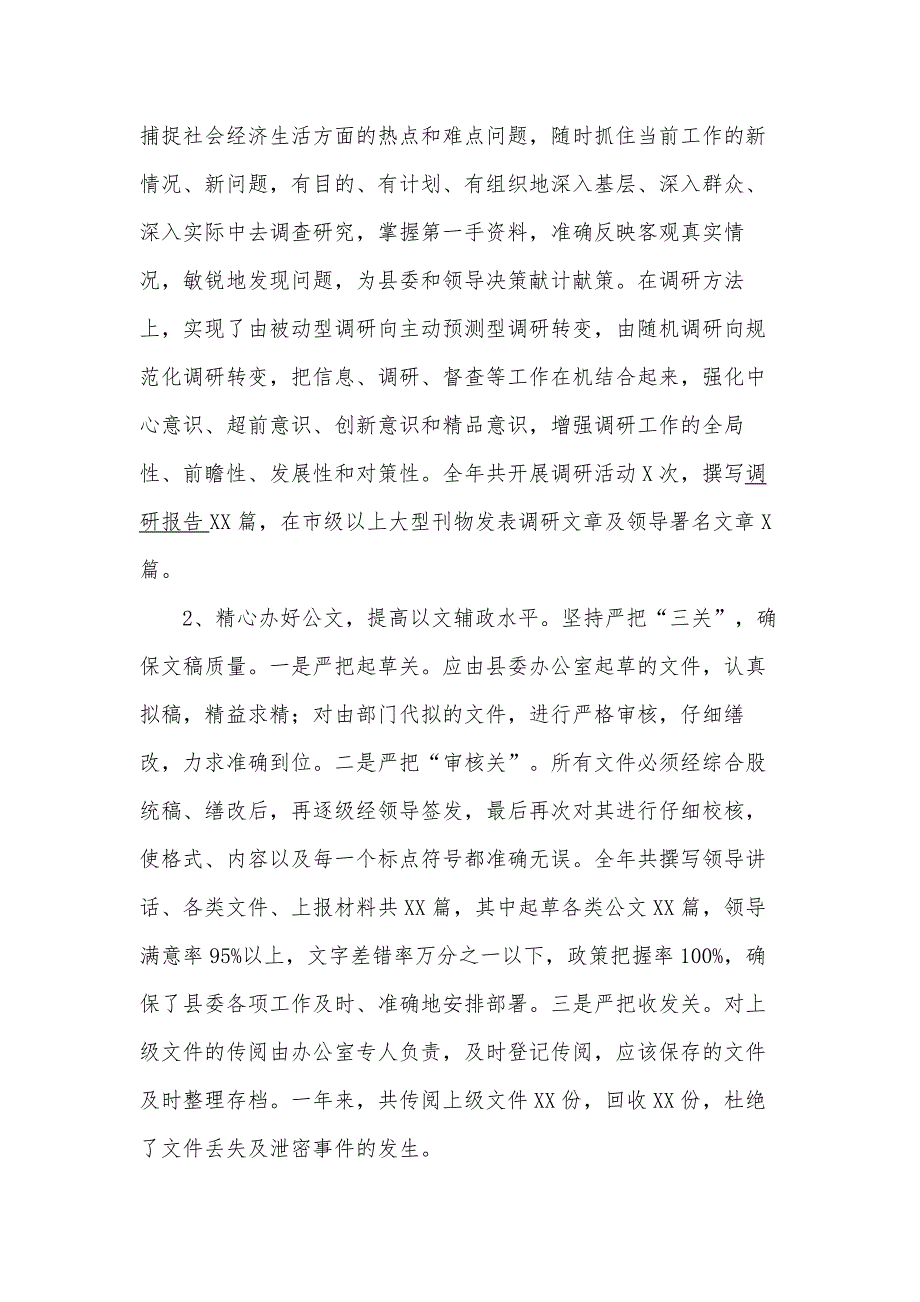 捕捉社会经济生活方面的热点和难点问题，随时抓住当前工作的新情况、新问题，有目的、有计划、有组织地深入基层、深入群众、深入实际中去调查研究，掌握第一手资料，准确反映客观真实情况，敏锐地发现问题，为县委和领导决策献计献策。在调研方法上，实现了由被动型调研向主动预测型调研转变，由随机调研向规范化调研转变，把信息、调研、督查等工作在机结合起来，强化中心意识、超前意识、创新意识和精品意识，增强调研工作的全局性、前瞻性、发展性和对策性。全年共开展调研活动X次，撰写调研报告XX篇，在市级以上大型刊物发表调研文章及领导署名文章X篇。

2、精心办好公文，提高以文辅政水平。坚持严把“三关”，确保文稿质量。一是严把起草关。应由县委办公室起草的文件，认真拟稿，精益求精；对由部门代拟的文件，进行严格审核，仔细缮改，力求准确到位。二是严把“审核关”。所有文件必须经综合股统稿、缮改后，再逐级经领导签发，最后再次对其进行仔细校核，使格式、内容以及每一个标点符号都准确无误。全年共撰写领导讲话、各类文件、上报材料共XX篇，其中起草各类公文XX篇，领导满意率95%以上，文字差错率万分之一以下，政策把握率100%，确保了县委各项工作及时、准确地安排部署。三是严把收发关。对上级文件的传阅由办公室专人负责，及时登记传阅，应该保存的文件及时整理存档。一年来，共传阅上级文件XX份，回收XX份，杜绝了文件丢失及泄密事件的发生。